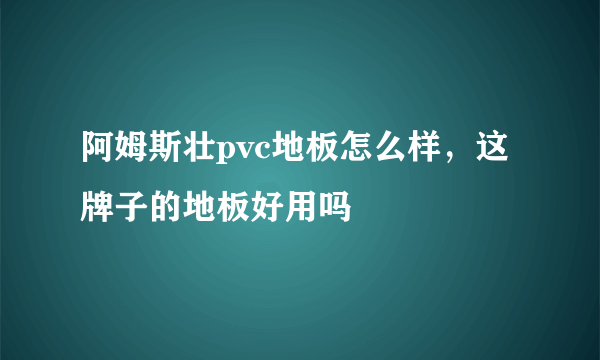 阿姆斯壮pvc地板怎么样，这牌子的地板好用吗